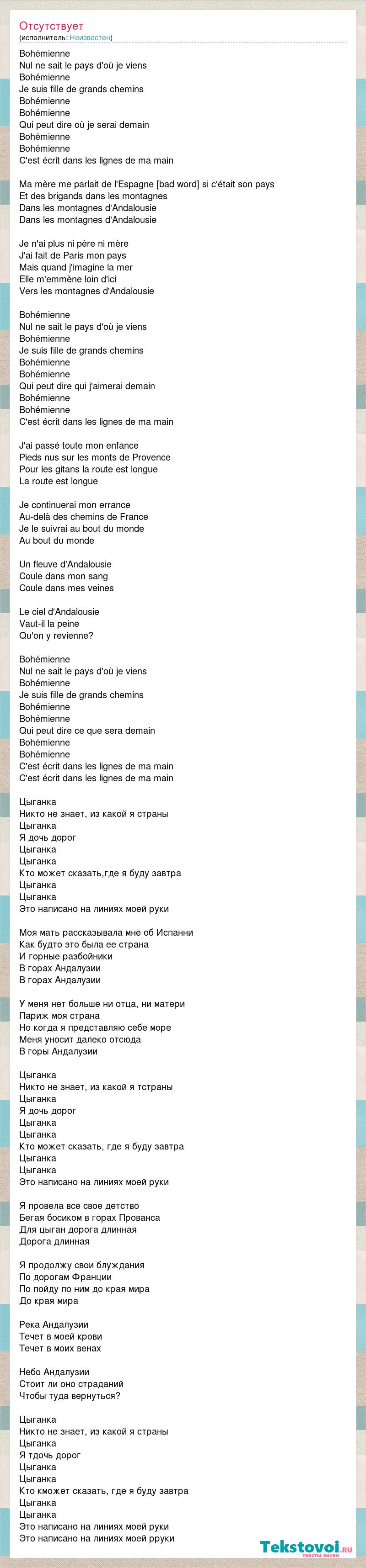 Отсутствует
(исполнитель: Неизвестен)

Bohémienne
Nul ne sait le pays d'où je viens
Bohémienne
Je suis fille de grands chemins
Bohémienne
Bohémienne
Qui peut dire où je serai demain
Bohémienne
Bohémienne
C'est écrit dans les lignes de ma main

Ma mère me parlait de l'Espagne [bad word] si c'était son pays
Et des brigands dans les montagnes
Dans les montagnes d'Andalousie
Dans les montagnes d'Andalousie

Je n'ai plus ni père ni mère
J'ai fait de Paris mon pays
Mais quand j'imagine la mer
Elle m'emmène loin d'ici
Vers les montagnes d'Andalousie

Bohémienne
Nul ne sait le pays d'où je viens
Bohémienne
Je suis fille de grands chemins
Bohémienne
Bohémienne
Qui peut dire qui j'aimerai demain
Bohémienne
Bohémienne
C'est écrit dans les lignes de ma main

J'ai passé toute mon enfance
Pieds nus sur les monts de Provence
Pour les gitans la route est longue
La route est longue

Je continuerai mon errance
Au-delà des chemins de France
Je le suivrai au bout du monde
Au bout du monde

Un fleuve d'Andalousie
Coule dans mon sang
Coule dans mes veines

Le ciel d'Andalousie
Vaut-il la peine
Qu'on y revienne?

Bohémienne
Nul ne sait le pays d'où je viens
Bohémienne
Je suis fille de grands chemins
Bohémienne
Bohémienne
Qui peut dire ce que sera demain
Bohémienne
Bohémienne
C'est écrit dans les lignes de ma main
C'est écrit dans les lignes de ma main

Цыганка
Никто не знает, из какой я страны
Цыганка
Я дочь дорог
Цыганка
Цыганка
Кто может сказать,где я буду завтра
Цыганка
Цыганка
Это написано на линиях моей руки

Моя мать рассказывала мне об Испанни
Как будто это была ее страна
И горные разбойники
В горах Андалузии
В горах Андалузии

У меня нет больше ни отца, ни матери
Париж моя страна
Но когда я представляю себе море
Меня уносит далеко отсюда
В горы Андалузии

Цыганка
Никто не знает, из какой я тстраны
Цыганка
Я дочь дорог
Цыганка
Цыганка
Кто может сказать, где я буду завтра
Цыганка
Цыганка
Это написано на линиях моей руки

Я провела все свое детство
Бегая босиком в горах Прованса
Для цыган дорога длинная
Дорога длинная

Я продолжу свои блуждания
По дорогам Франции
По пойду по ним до края мира
До края мира

Река Андалузии
Течет в моей крови
Течет в моих венах

Небо Андалузии
Стоит ли оно страданий
Чтобы туда вернуться?

Цыганка
Никто не знает, из какой я страны
Цыганка
Я тдочь дорог
Цыганка
Цыганка
Кто кможет сказать, где я буду завтра
Цыганка
Цыганка
Это написано на линиях моей руки
Это написано на линиях моей рруки

Tekstovoi.ru
тексты песен